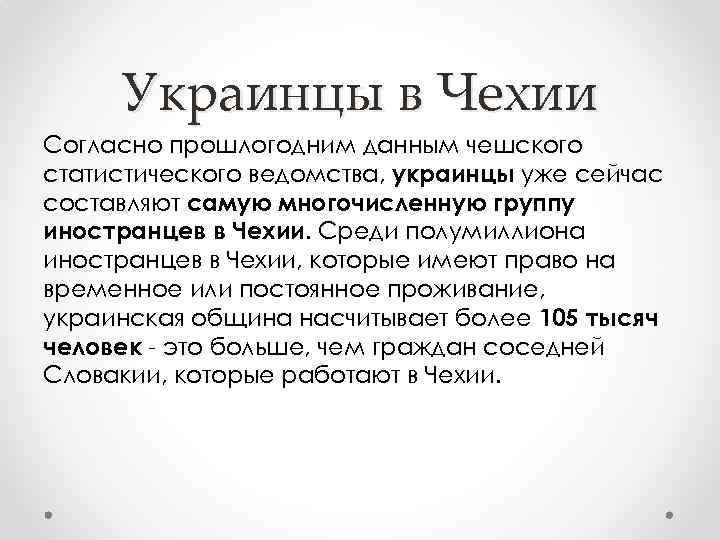 Украинцы в Чехии

Согласно прошлогодним данным чешского статистического ведомства, украинцы уже сейчас составляют самую многочисленную группу иностранцев в Чехии. Среди полумиллиона иностранцев в Чехии, которые имеют право на временное или постоянное проживание, украинская община насчитывает более 105 тысяч человек - это больше, чем граждан соседней Словакии, которые работают в Чехии.